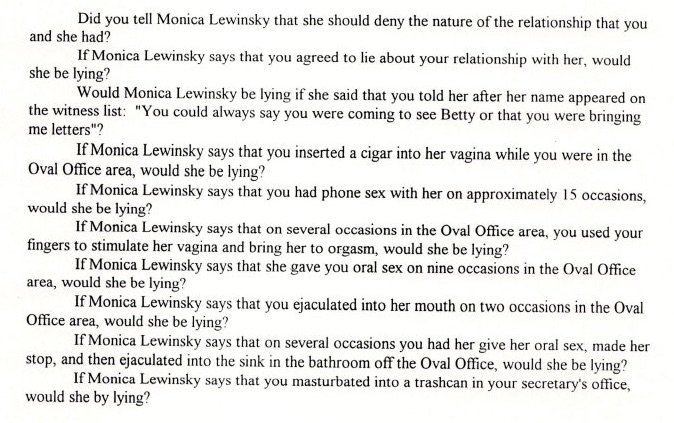 Did you tell Monica Lewinsky that she should deny the nature of the relationship that you and she had?

If Monica Lewinsky says that you agreed to lie about your relationship with her, would she be lying?

Would Monica Lewinsky be lying if she said that you told her after her name appeared on the witness list: "You could always say you were coming to see Betty or that you were bringing me letters"?

If Monica Lewinsky says that you inserted a cigar into her vagina while you were in the Oval Office area, would she be lying?

If Monica Lewinsky says that you had phone sex with her on approximately 15 occasions, would she be lying?

If Monica Lewinsky says that on several occasions in the Oval Office area, you used your fingers to stimulate her vagina and bring her to orgasm, would she be lying?

If Monica Lewinsky says that she gave you oral sex on nine occasions in the Oval Office area, would she be lying?

If Monica Lewinsky says that you ejaculated into her mouth on two occasions in the Oval Office area, would she be lying?

If Monica Lewinsky says that on several occasions you had her give her oral sex, made her stop, and then ejaculated into the sink in the bathroom off the Oval Office, would she be lying?

If Monica Lewinsky says that you masturbated into a trashcan in your secretary's office, would she by lying?